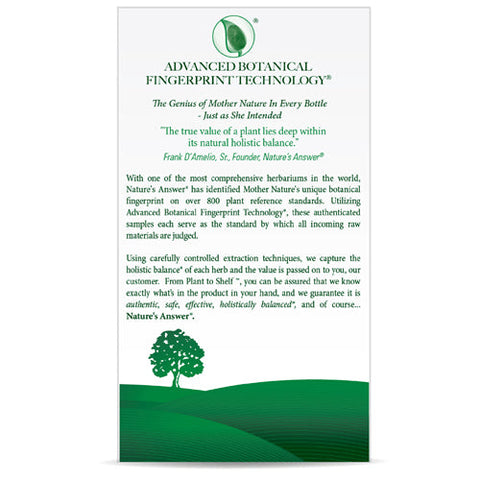 ®

ADVANCED BOTANICAL FINGERPRINT TECHNOLOGY®

The Genius of Mother Nature In Every Bottle - Just as She Intended

"The true value of a plant lies deep within its natural holistic balance."

Frank D'Amelio, Sr., Founder, Nature's Answer®

With one of the most comprehensive herbariums in the world, Nature's Answer® has identified Mother Nature's unique botanical fingerprint on over 800 plant reference standards. Utilizing Advanced Botanical Fingerprint Technology®, these authenticated samples each serve as the standard by which all incoming raw materials are judged.

Using carefully controlled extraction techniques, we capture the holistic balance® of each herb and the value is passed on to you, our customer. From Plant to Shelf™, you can be assured that we know exactly what's in the product in your hand, and we guarantee it is authentic, safe, effective, holistically balanced®, and of course... Nature's Answer®.